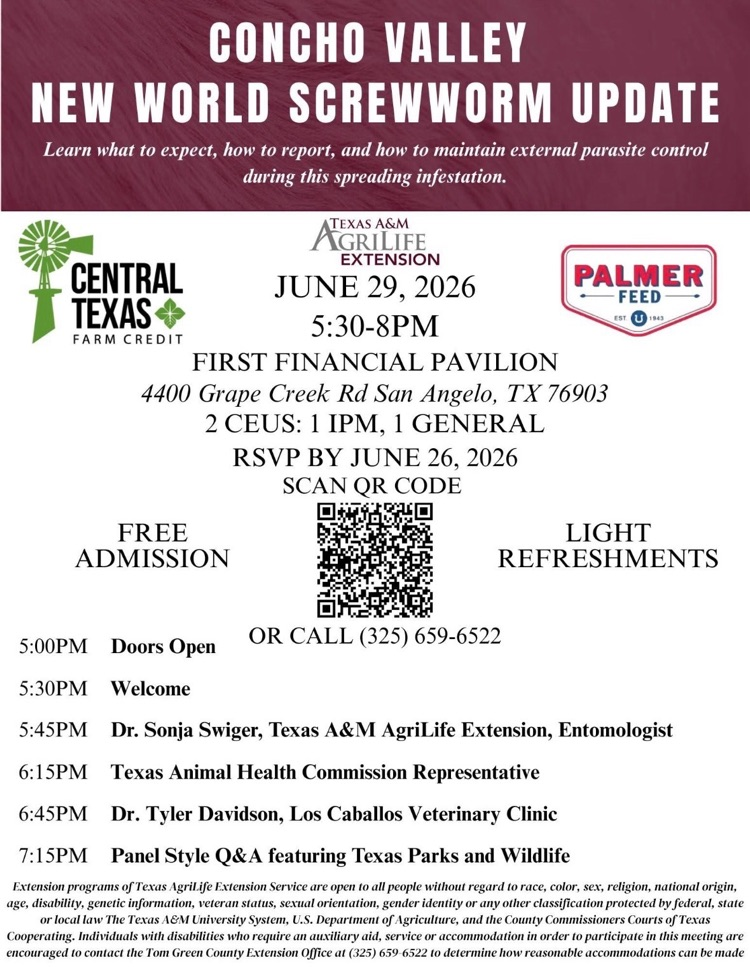 CONCHO VALLEY
NEW WORLD SCREWWORM UPDATE

Learn what to expect, how to report, and how to maintain external parasite control during this spreading infestation.

CENTRAL TEXAS
FARM CREDIT

TEXAS A&M
AGRILIFE
EXTENSION

PALMER
FEED
EST 1943

JUNE 29, 2026
5:30-8PM
FIRST FINANCIAL PAVILION
4400 Grape Creek Rd San Angelo, TX 76903
2 CEUS: 1 IPM, 1 GENERAL
RSVP BY JUNE 26, 2026
SCAN QR CODE

FREE
ADMISSION

LIGHT
REFRESHMENTS

OR CALL (325) 659-6522

5:00PM Doors Open

5:30PM Welcome

5:45PM Dr. Sonja Swiger, Texas A&M AgriLife Extension, Entomologist

6:15PM Texas Animal Health Commission Representative

6:45PM Dr. Tyler Davidson, Los Caballos Veterinary Clinic

7:15PM Panel Style Q&A featuring Texas Parks and Wildlife

Extension programs of Texas AgriLife Extension Service are open to all people without regard to race, color, sex, religion, national origin, age, disability, genetic information, veteran status, sexual orientation, gender identity or any other classification protected by federal, state or local law The Texas A&M University System, U.S. Department of Agriculture, and the County Commissioners Courts of Texas Cooperating. Individuals with disabilities who require an auxiliary aid, service or accommodation in order to participate in this meeting are encouraged to contact the Tom Green County Extension Office at (325) 659-6522 to determine how reasonable accommodations can be made